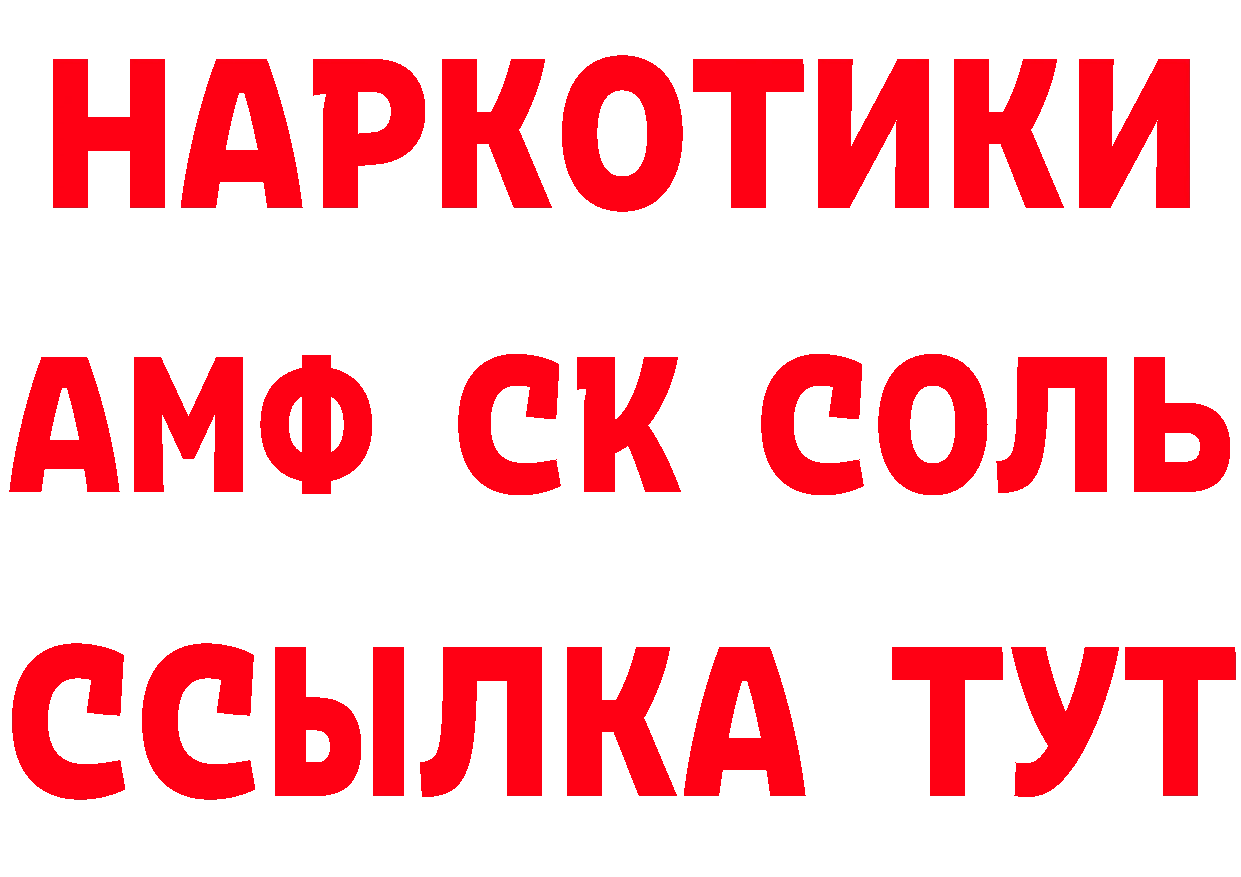 НАРКОТИКИ

АМФ СК СОЛЬ

ССЫЛКА ТУТ